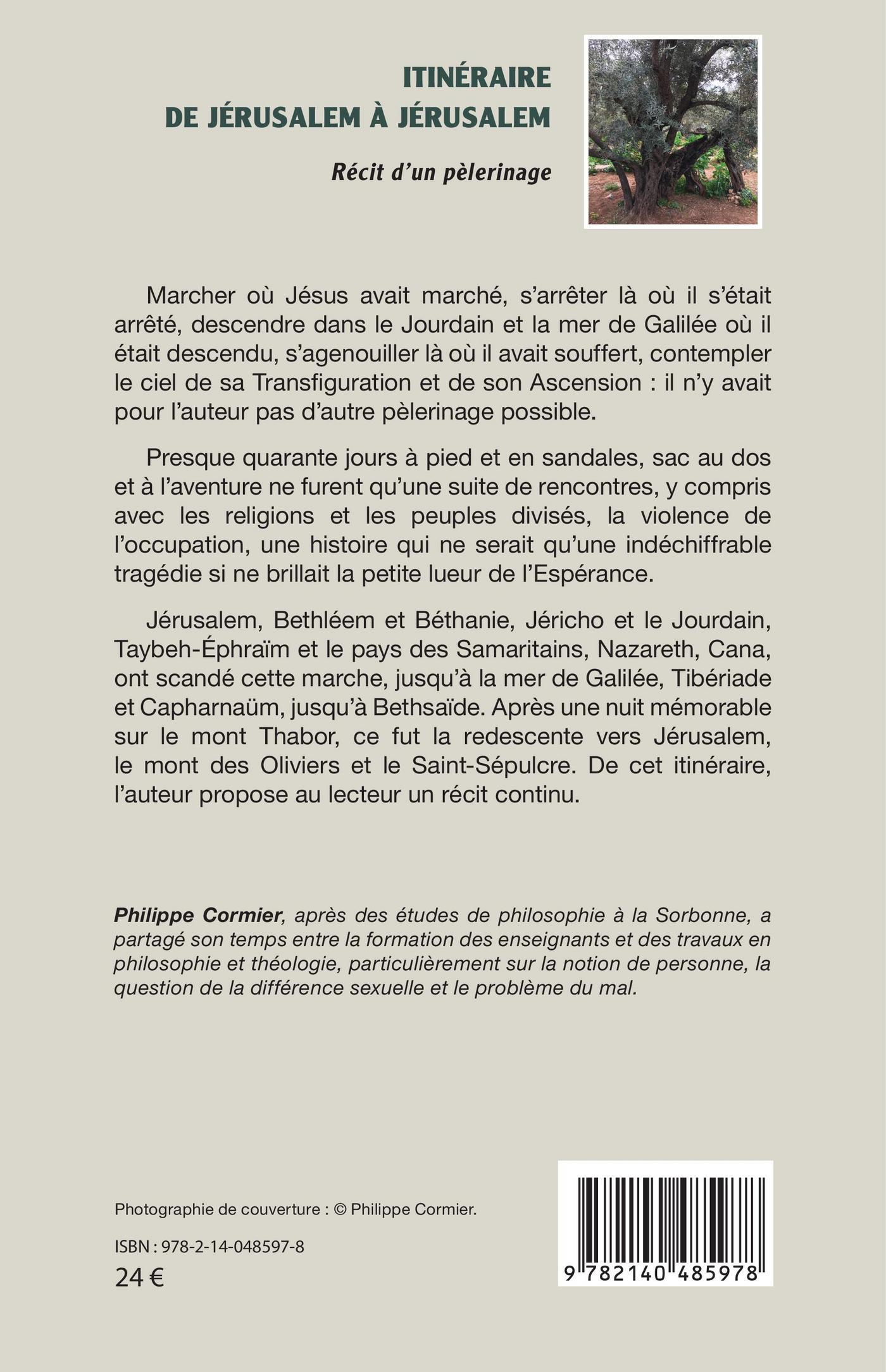 ITINÉRAIRE
DE JÉRUSALEM À JÉRUSALEM

Récit d'un pèlerinage

Marcher où Jésus avait marché, s'arrêter là où il s'était arrêté, descendre dans le Jourdain et la mer de Galilée où il était descendu, s'agenouiller là où il avait souffert, contempler le ciel de sa Transfiguration et de son Ascension : il n'y avait pour l'auteur pas d'autre pèlerinage possible.

Presque quarante jours à pied et en sandales, sac au dos et à l'aventure ne furent qu'une suite de rencontres, y compris avec les religions et les peuples divisés, la violence de l'occupation, une histoire qui ne serait qu'une indéchiffrable tragédie si ne brillait la petite lueur de l'Espérance.

Jérusalem, Bethléem et Béthanie, Jéricho et le Jourdain, Taybeh-Éphraïm et le pays des Samaritains, Nazareth, Cana, ont scandé cette marche, jusqu'à la mer de Galilée, Tibériade et Capharnaüm, jusqu'à Bethsaïde. Après une nuit mémorable sur le mont Thabor, ce fut la redescente vers Jérusalem, le mont des Oliviers et le Saint-Sépulcre. De cet itinéraire, l'auteur propose au lecteur un récit continu.

Philippe Cormier, après des études de philosophie à la Sorbonne, a partagé son temps entre la formation des enseignants et des travaux en philosophie et théologie, particulièrement sur la notion de personne, la question de la différence sexuelle et le problème du mal.

Photographie de couverture : © Philippe Cormier.

ISBN : 978-2-14-048597-8
24 €

9 782140 485978